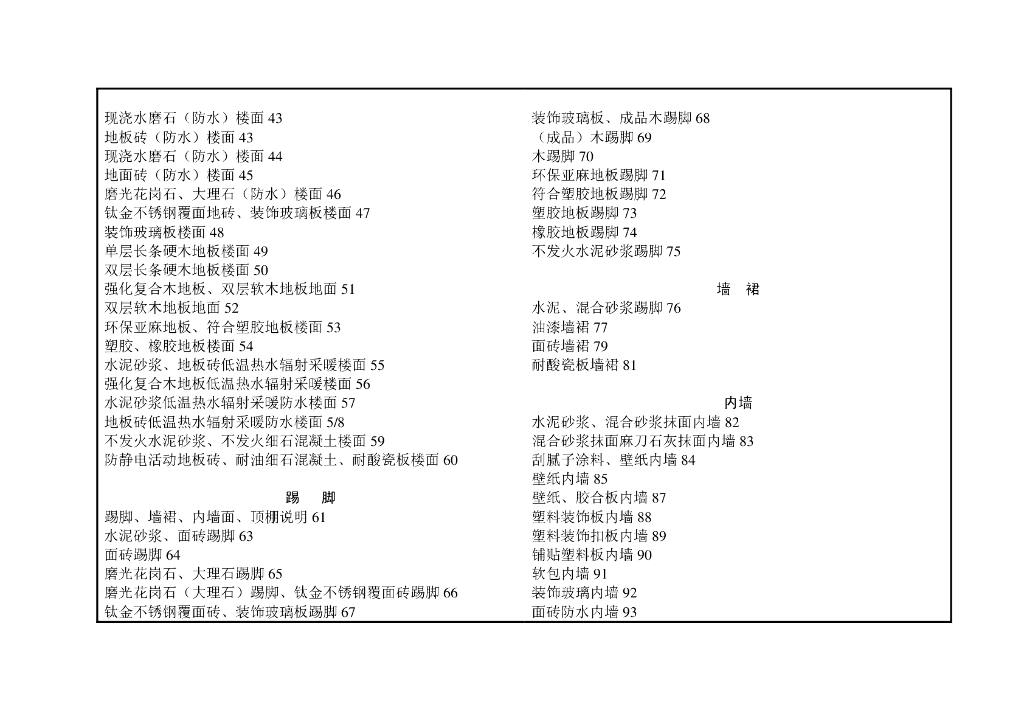 现浇水磨石（防水）楼面 43
地板砖（防水）楼面 43
现浇水磨石（防水）楼面 44
地面砖（防水）楼面 45
磨光花岗石、大理石（防水）楼面 46
钛金不锈钢覆面地砖、装饰玻璃板楼面 47
装饰玻璃板楼面 48
单层长条硬木地板楼面 49
双层长条硬木地板楼面 50
强化复合木地板、双层软木地板地面 51
双层软木地板地面 52
环保亚麻地板、符合塑胶地板楼面 53
塑胶、橡胶地板楼面 54
水泥砂浆、地板砖低温热水辐射采暖楼面 55
强化复合木地板低温热水辐射采暖楼面 56
水泥砂浆低温热水辐射采暖防水楼面 57
地板砖低温热水辐射采暖防水楼面 5/8
不发火水泥砂浆、不发火细石混凝土楼面 59
防静电活动地板砖、耐油细石混凝土、耐酸瓷板楼面 60

踢 脚
踢脚、墙裙、内墙面、顶棚说明 61
水泥砂浆、面砖踢脚 63
面砖踢脚 64
磨光花岗石、大理石踢脚 65
磨光花岗石（大理石）踢脚、钛金不锈钢覆面砖踢脚 66
钛金不锈钢覆面砖、装饰玻璃板踢脚 67

装饰玻璃板、成品木踢脚 68
（成品）木踢脚 69
木踢脚 70
环保亚麻地板踢脚 71
符合塑胶地板踢脚 72
塑胶地板踢脚 73
橡胶地板踢脚 74
不发火水泥砂浆踢脚 75

墙 裙
水泥、混合砂浆踢脚 76
油漆墙裙 77
面砖墙裙 79
耐酸瓷板墙裙 81

内墙
水泥砂浆、混合砂浆抹面内墙 82
混合砂浆抹面麻刀石灰抹面内墙 83
刮腻子涂料、壁纸内墙 84
壁纸内墙 85
壁纸、胶合板内墙 87
塑料装饰板内墙 88
塑料装饰扣板内墙 89
铺贴塑料板内墙 90
软包内墙 91
装饰玻璃内墙 92
面砖防水内墙 93